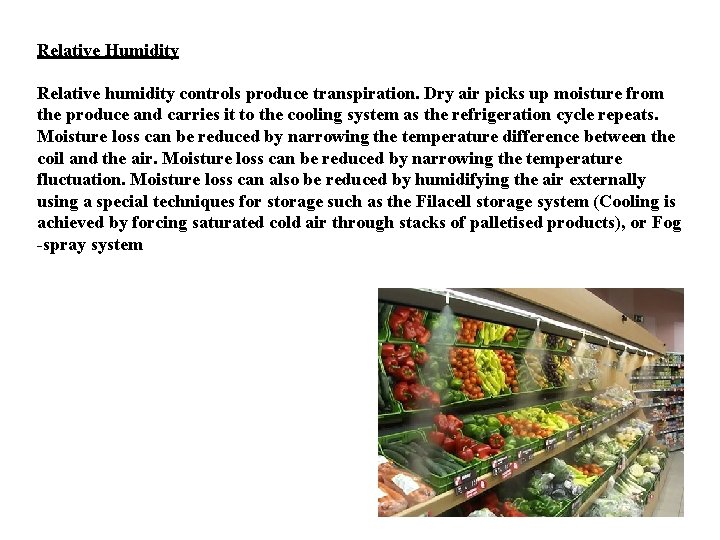 Relative Humidity

Relative humidity controls produce transpiration. Dry air picks up moisture from the produce and carries it to the cooling system as the refrigeration cycle repeats. Moisture loss can be reduced by narrowing the temperature difference between the coil and the air. Moisture loss can be reduced by narrowing the temperature fluctuation. Moisture loss can also be reduced by humidifying the air externally using a special techniques for storage such as the Filacell storage system (Cooling is achieved by forcing saturated cold air through stacks of palletised products), or Fog -spray system